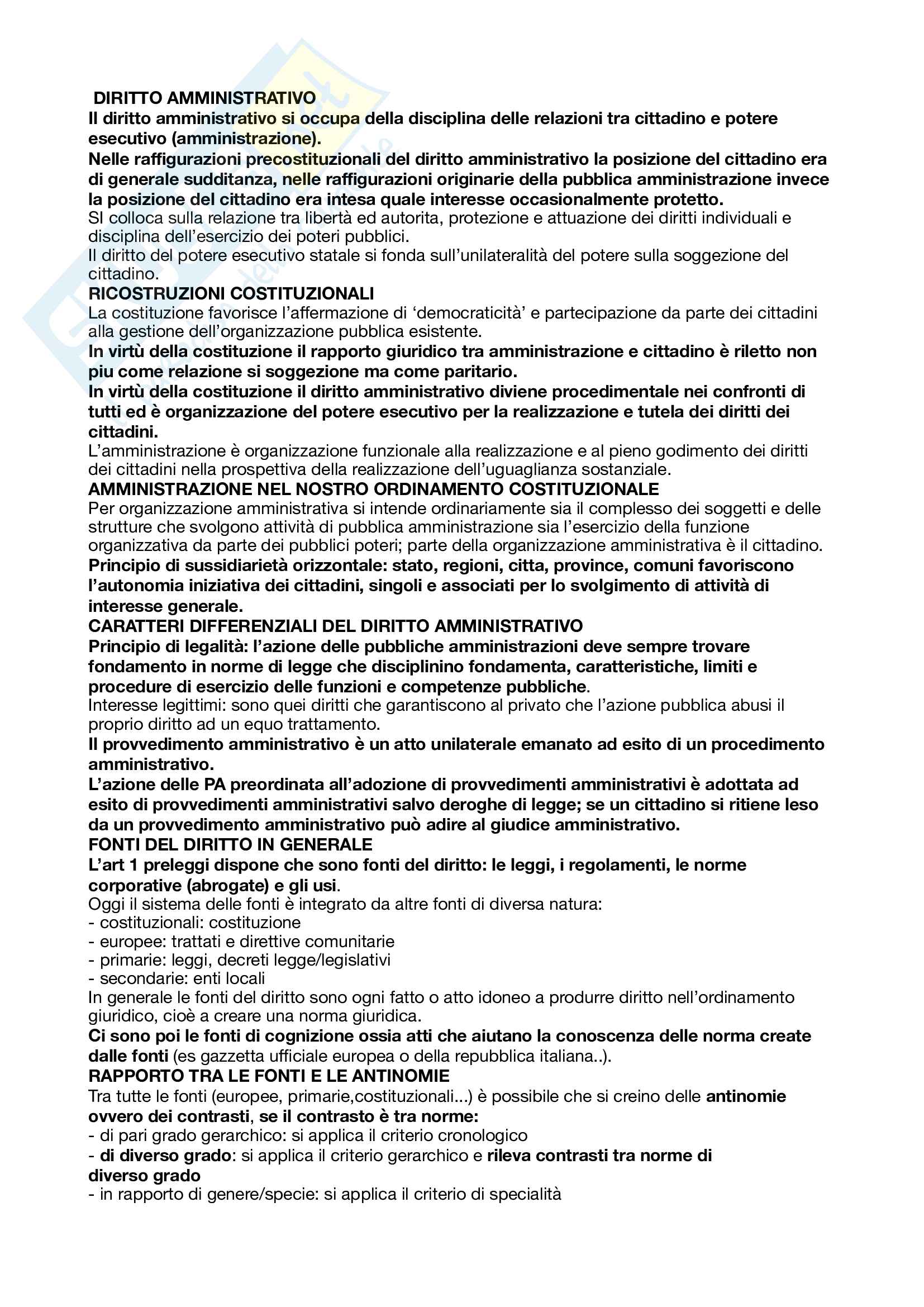 DIRITTO AMMINISTRATIVO
Il diritto amministrativo si occupa della disciplina delle relazioni tra cittadino e potere esecutivo (amministrazione).
Nelle raffigurazioni precostituzionali del diritto amministrativo la posizione del cittadino era di generale sudditanza, nelle raffigurazioni originarie della pubblica amministrazione invece la posizione del cittadino era intesa quale interesse occasionalmente protetto.
SI colloca sulla relazione tra libertà ed autorita, protezione e attuazione dei diritti individuali e disciplina dell'esercizio dei poteri pubblici.
Il diritto del potere esecutivo statale si fonda sull'unilateralità del potere sulla soggezione del cittadino.
RICOSTRUZIONI COSTITUZIONALI
La costituzione favorisce l'affermazione di 'democraticità' e partecipazione da parte dei cittadini alla gestione dell'organizzazione pubblica esistente.
In virtù della costituzione il rapporto giuridico tra amministrazione e cittadino è riletto non piu come relazione si soggezione ma come paritario.
In virtù della costituzione il diritto amministrativo diviene procedimentale nei confronti di tutti ed è organizzazione del potere esecutivo per la realizzazione e tutela dei diritti dei cittadini.
L'amministrazione è organizzazione funzionale alla realizzazione e al pieno godimento dei diritti dei cittadini nella prospettiva della realizzazione dell'uguaglianza sostanziale.
AMMINISTRAZIONE NEL NOSTRO ORDINAMENTO COSTITUZIONALE
Per organizzazione amministrativa si intende ordinariamente sia il complesso dei soggetti e delle strutture che svolgono attività di pubblica amministrazione sia l'esercizio della funzione organizzativa da parte dei pubblici poteri; parte della organizzazione amministrativa è il cittadino.
Principio di sussidiarietà orizzontale: stato, regioni, citta, province, comuni favoriscono l'autonomia iniziativa dei cittadini, singoli e associati per lo svolgimento di attività di interesse generale.
CARATTERI DIFFERENZIALI DEL DIRITTO AMMINISTRATIVO
Principio di legalità: l'azione delle pubbliche amministrazioni deve sempre trovare fondamento in norme di legge che disciplinino fondamenta, caratteristiche, limiti e procedure di esercizio delle funzioni e competenze pubbliche.
Interesse legittimi: sono quei diritti che garantiscono al privato che l'azione pubblica abusi il proprio diritto ad un equo trattamento.
Il provvedimento amministrativo è un atto unilaterale emanato ad esito di un procedimento amministrativo.
L'azione delle PA preordinata all'adozione di provvedimenti amministrativi è adottata ad esito di provvedimenti amministrativi salvo deroghe di legge; se un cittadino si ritiene leso da un provvedimento amministrativo può adire al giudice amministrativo.
FONTI DEL DIRITTO IN GENERALE
L'art 1 preleggi dispone che sono fonti del diritto: le leggi, i regolamenti, le norme corporative (abrogate) e gli usi.
Oggi il sistema delle fonti è integrato da altre fonti di diversa natura:
- costituzionali: costituzione
- europee: trattati e direttive comunitarie
- primarie: leggi, decreti legge/legislativi
- secondarie: enti locali
In generale le fonti del diritto sono ogni fatto o atto idoneo a produrre diritto nell'ordinamento giuridico, cioè a creare una norma giuridica.
Ci sono poi le fonti di cognizione ossia atti che aiutano la conoscenza delle norma create dalle fonti (es gazzetta ufficiale europea o della repubblica italiana..).
RAPPORTO TRA LE FONTI E LE ANTINOMIE
Tra tutte le fonti (europee, primarie,costituzionali...) è possibile che si creino delle antinomie ovvero dei contrasti, se il contrasto è tra norme:
- di pari grado gerarchico: si applica il criterio cronologico
- di diverso grado: si applica il criterio gerarchico e rileva contrasti tra norme di diverso grado
- in rapporto di genere/specie: si applica il criterio di specialità